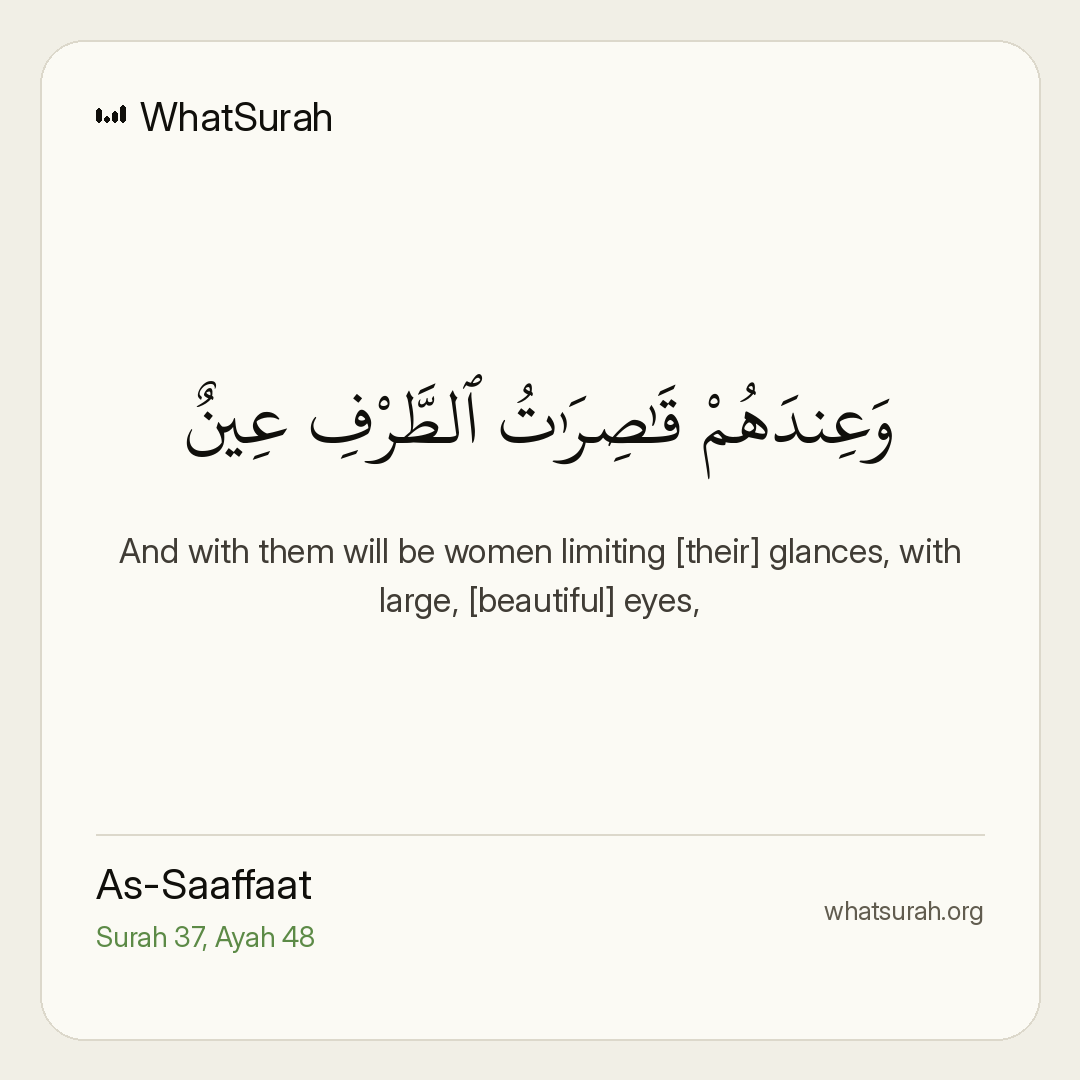 WhatSurah

وَعِندَهُمْ قَٰصِرَٰتُ ٱلطَّرْفِ عِينٌ

And with them will be women limiting [their] glances, with large, [beautiful] eyes,

As-Saaffaat
Surah 37, Ayah 48

whatsurah.org